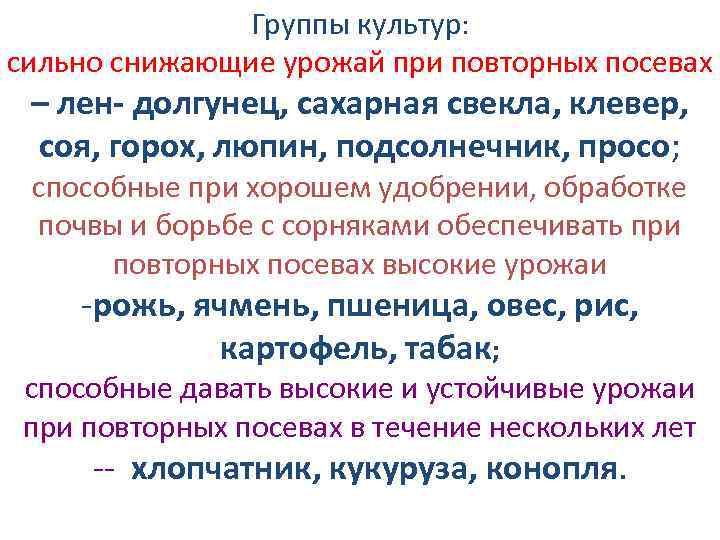 Группы культур:
сильно снижающие урожай при повторных посевах – лен- долгунец, сахарная свекла, клевер, соя, горох, люпин, подсолнечник, просо;
способные при хорошем удобрении, обработке почвы и борьбе с сорняками обеспечивать при повторных посевах высокие урожаи -рожь, ячмень, пшеница, овес, рис, картофель, табак;
способные давать высокие и устойчивые урожаи при повторных посевах в течение нескольких лет -- хлопчатник, кукуруза, конопля.